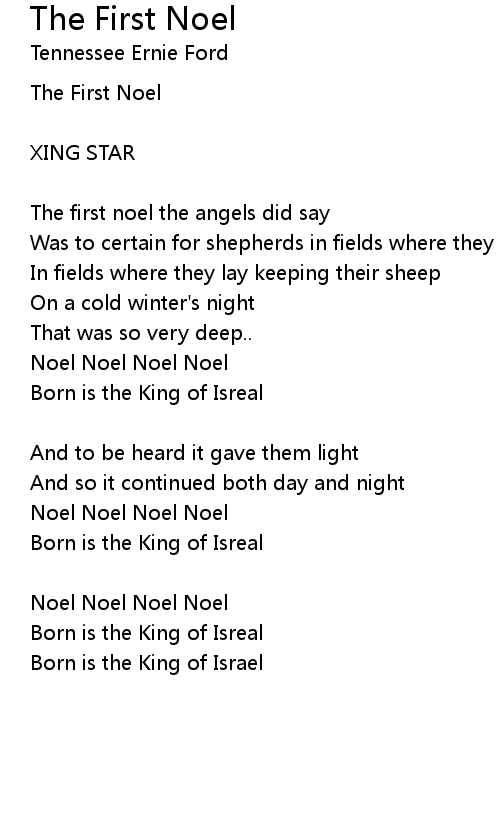 The First Noel
Tennessee Ernie Ford

The First Noel

XING STAR

The first noel the angels did say
Was to certain for shepherds in fields where they
In fields where they lay keeping their sheep
On a cold winter's night
That was so very deep..
Noel Noel Noel Noel
Born is the King of Isreal

And to be heard it gave them light
And so it continued both day and night
Noel Noel Noel Noel
Born is the King of Isreal

Noel Noel Noel Noel
Born is the King of Isreal
Born is the King of Israel